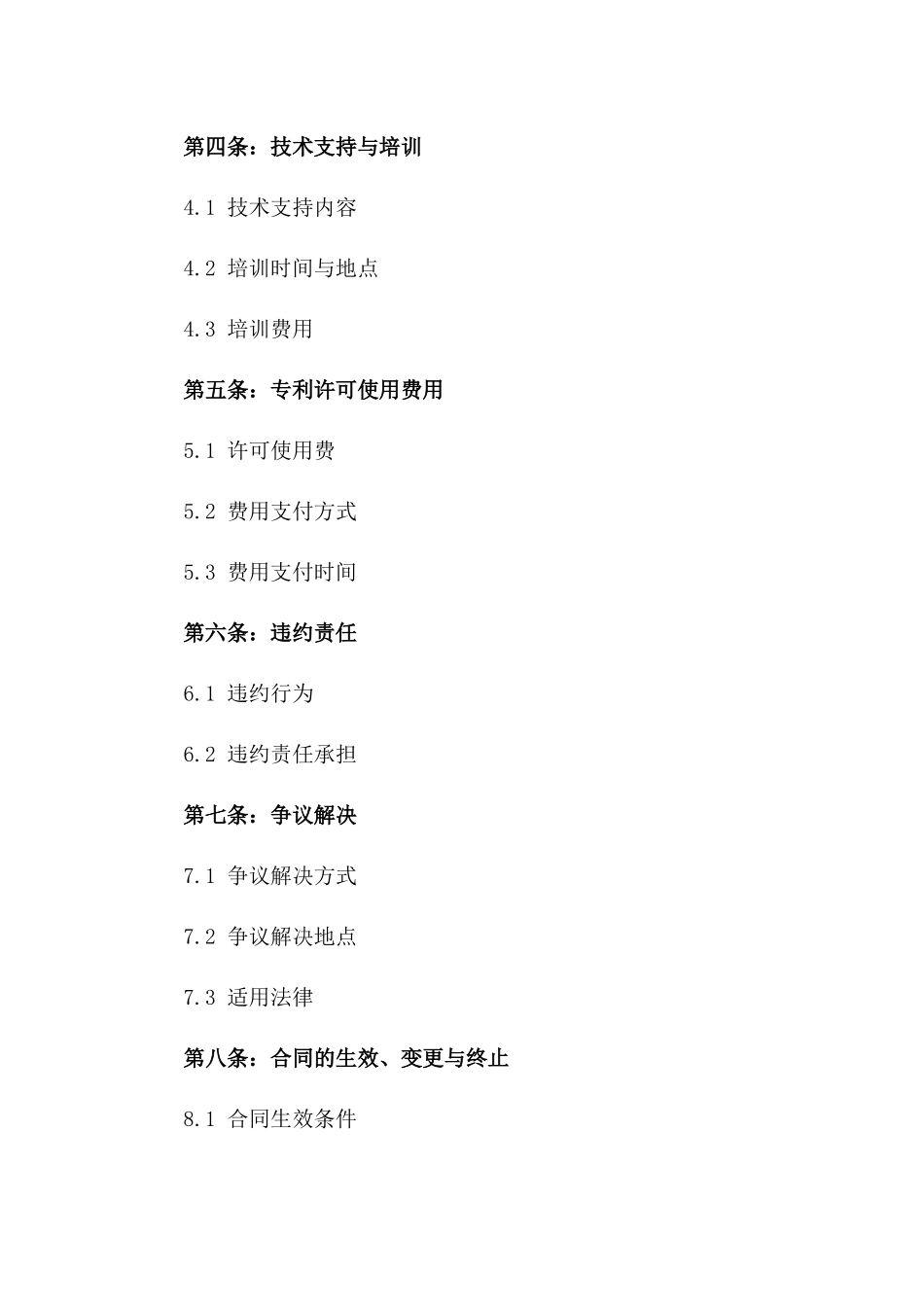 第四条：技术支持与培训

4.1 技术支持内容

4.2 培训时间与地点

4.3 培训费用

第五条：专利许可使用费用

5.1 许可使用费

5.2 费用支付方式

5.3 费用支付时间

第六条：违约责任

6.1 违约行为

6.2 违约责任承担

第七条：争议解决

7.1 争议解决方式

7.2 争议解决地点

7.3 适用法律

第八条：合同的生效、变更与终止

8.1 合同生效条件